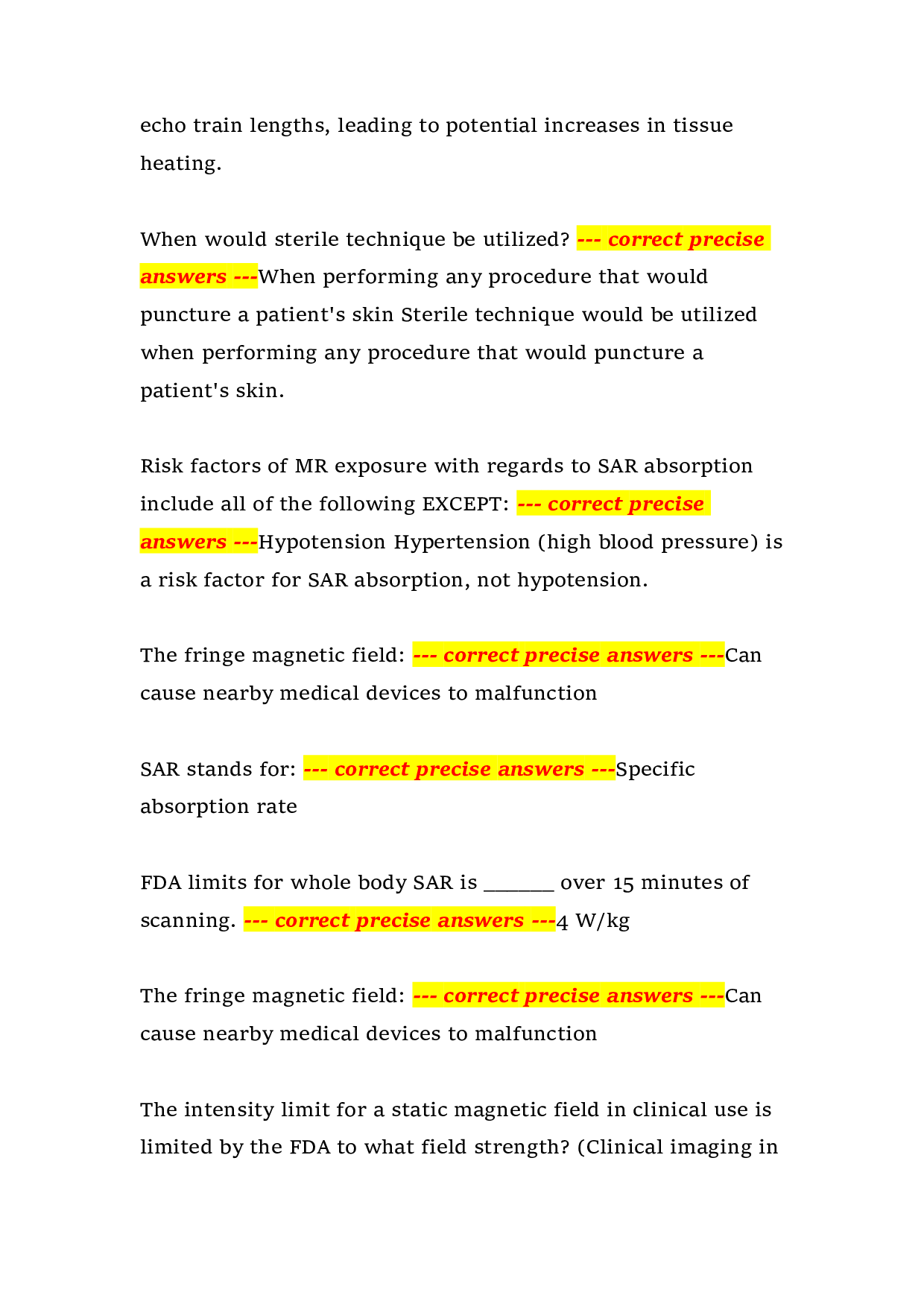 echo train lengths, leading to potential increases in tissue heating.

When would sterile technique be utilized? --- correct precise answers ---When performing any procedure that would puncture a patient's skin Sterile technique would be utilized when performing any procedure that would puncture a patient's skin.

Risk factors of MR exposure with regards to SAR absorption include all of the following EXCEPT: --- correct precise answers ---Hypotension Hypertension (high blood pressure) is a risk factor for SAR absorption, not hypotension.

The fringe magnetic field: --- correct precise answers ---Can cause nearby medical devices to malfunction

SAR stands for: --- correct precise answers ---Specific absorption rate

FDA limits for whole body SAR is ____ over 15 minutes of scanning. --- correct precise answers ---4 W/kg

The fringe magnetic field: --- correct precise answers ---Can cause nearby medical devices to malfunction

The intensity limit for a static magnetic field in clinical use is limited by the FDA to what field strength? (Clinical imaging in